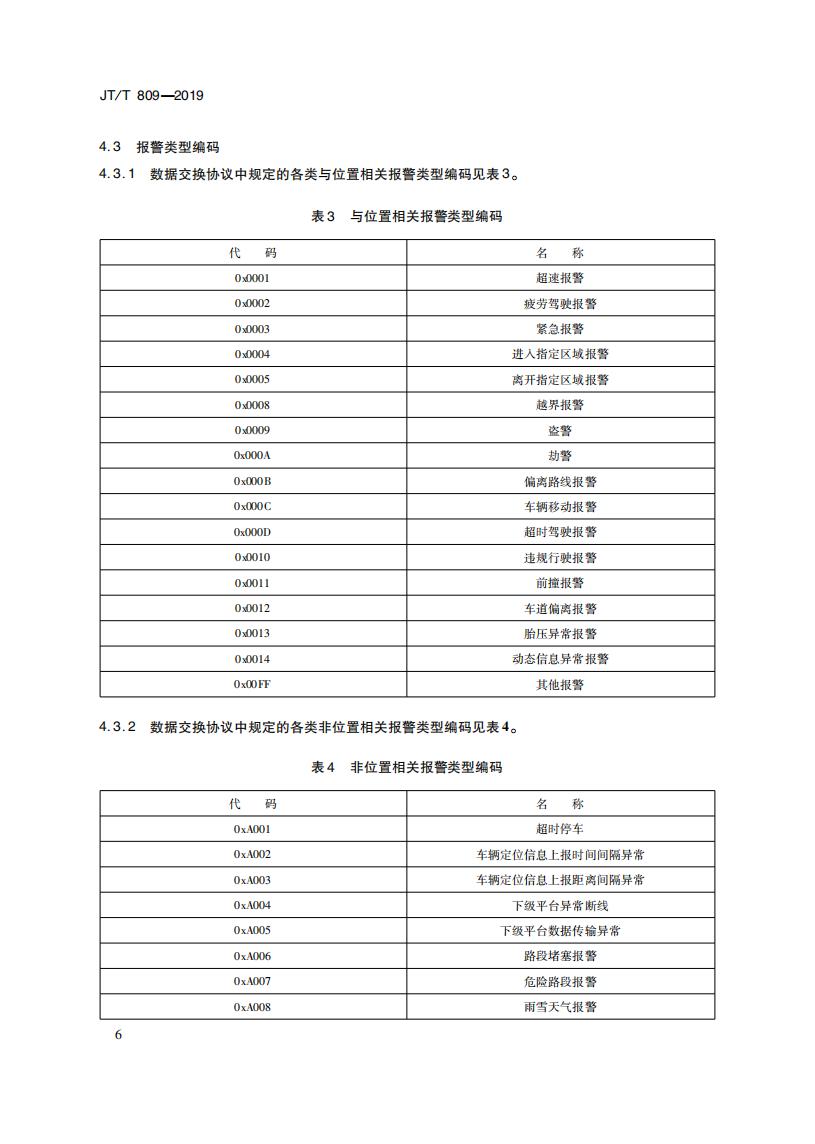 JT/T 809—2019

4.3 报警类型编码

4.3.1 数据交换协议中规定的各类与位置相关报警类型编码见表3。

表3 与位置相关报警类型编码

| 代 码 | 名 称 |
|---|---|
| 0x0001 | 超速报警 |
| 0x0002 | 疲劳驾驶报警 |
| 0x0003 | 紧急报警 |
| 0x0004 | 进入指定区域报警 |
| 0x0005 | 离开指定区域报警 |
| 0x0008 | 越界报警 |
| 0x0009 | 盗警 |
| 0x000A | 劫警 |
| 0x000B | 偏离路线报警 |
| 0x000C | 车辆移动报警 |
| 0x000D | 超时驾驶报警 |
| 0x0010 | 违规行驶报警 |
| 0x0011 | 前撞报警 |
| 0x0012 | 车道偏离报警 |
| 0x0013 | 胎压异常报警 |
| 0x0014 | 动态信息异常报警 |
| 0x00FF | 其他报警 |

4.3.2 数据交换协议中规定的各类非位置相关报警类型编码见表4。

表4 非位置相关报警类型编码

| 代 码 | 名 称 |
|---|---|
| 0xA001 | 超时停车 |
| 0xA002 | 车辆定位信息上报时间间隔异常 |
| 0xA003 | 车辆定位信息上报距离间隔异常 |
| 0xA004 | 下级平台异常断线 |
| 0xA005 | 下级平台数据传输异常 |
| 0xA006 | 路段堵塞报警 |
| 0xA007 | 危险路段报警 |
| 0xA008 | 雨雪天气报警 |

6